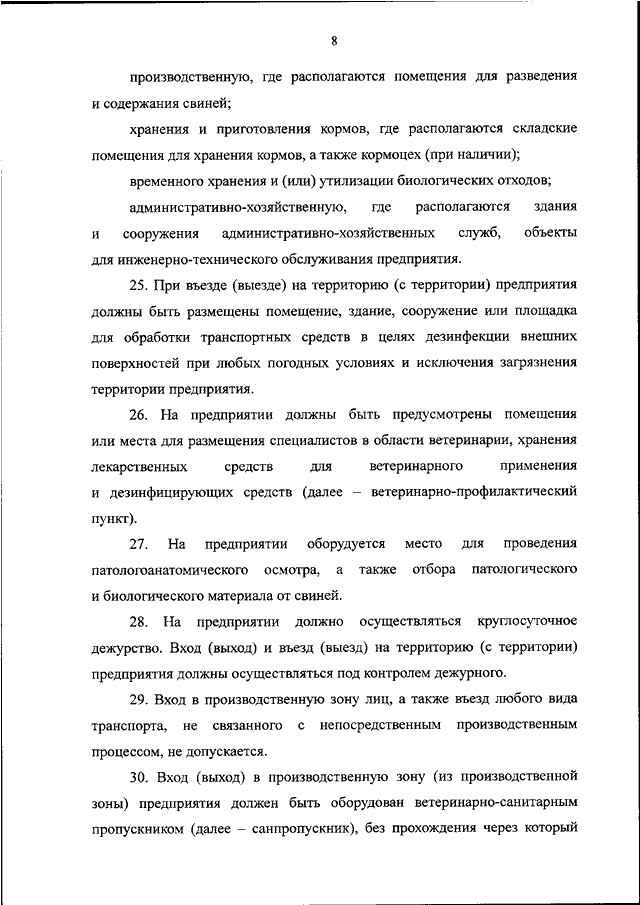 8

производственную, где располагаются помещения для разведения и содержания свиней;

хранения и приготовления кормов, где располагаются складские помещения для хранения кормов, а также кормоцех (при наличии);

временного хранения и (или) утилизации биологических отходов;

административно-хозяйственную, где располагаются здания и сооружения административно-хозяйственных служб, объекты для инженерно-технического обслуживания предприятия.

25. При въезде (выезде) на территорию (с территории) предприятия должны быть размещены помещение, здание, сооружение или площадка для обработки транспортных средств в целях дезинфекции внешних поверхностей при любых погодных условиях и исключения загрязнения территории предприятия.

26. На предприятии должны быть предусмотрены помещения или места для размещения специалистов в области ветеринарии, хранения лекарственных средств для ветеринарного применения и дезинфицирующих средств (далее – ветеринарно-профилактический пункт).

27. На предприятии оборудуется место для проведения патологоанатомического осмотра, а также отбора патологического и биологического материала от свиней.

28. На предприятии должно осуществляться круглосуточное дежурство. Вход (выход) и въезд (выезд) на территорию (с территории) предприятия должны осуществляться под контролем дежурного.

29. Вход в производственную зону лиц, а также въезд любого вида транспорта, не связанного с непосредственным производственным процессом, не допускается.

30. Вход (выход) в производственную зону (из производственной зоны) предприятия должен быть оборудован ветеринарно-санитарным пропускником (далее – санпропускник), без прохождения через который